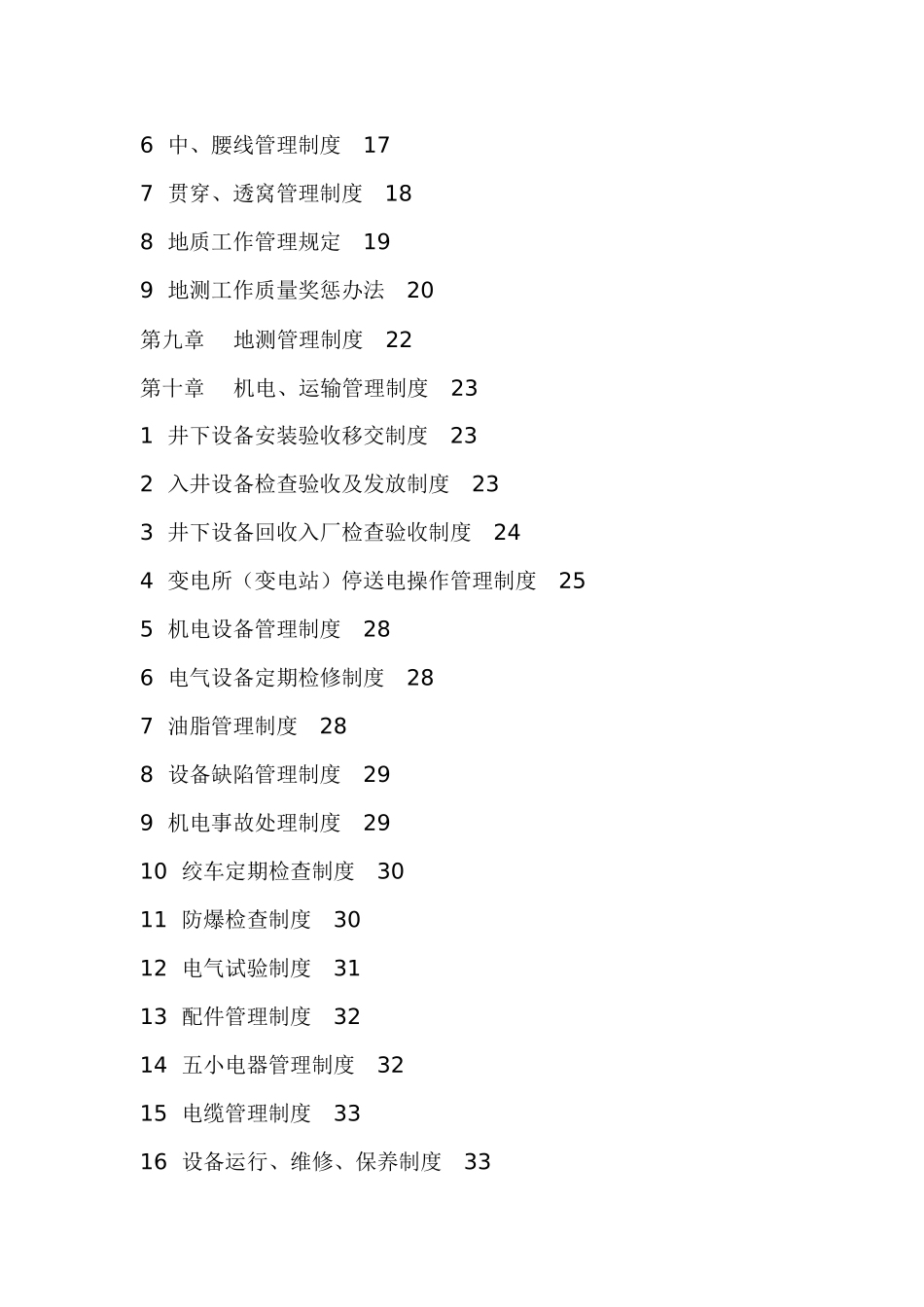 6 中、腰线管理制度 17

7 贯穿、透窝管理制度 18

8 地质工作管理规定 19

9 地测工作质量奖惩办法 20

第九章 地测管理制度 22

第十章 机电、运输管理制度 23

1 井下设备安装验收移交制度 23

2 入井设备检查验收及发放制度 23

3 井下设备回收入厂检查验收制度 24

4 变电所（变电站）停送电操作管理制度 25

5 机电设备管理制度 28

6 电气设备定期检修制度 28

7 油脂管理制度 28

8 设备缺陷管理制度 29

9 机电事故处理制度 29

10 绞车定期检查制度 30

11 防爆检查制度 30

12 电气试验制度 31

13 配件管理制度 32

14 五小电器管理制度 32

15 电缆管理制度 33

16 设备运行、维修、保养制度 33